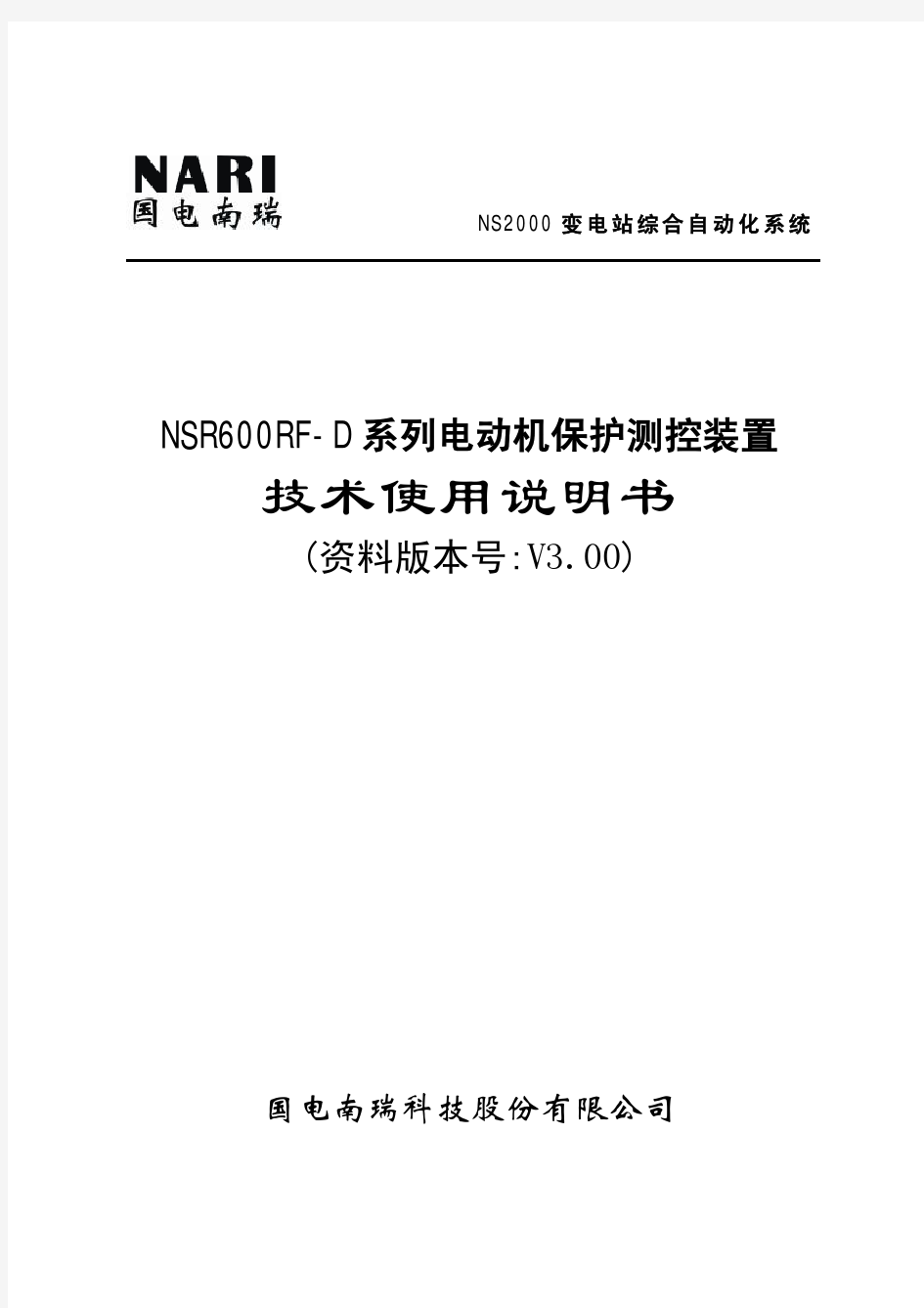 NARI
国电南瑞

NS2000 变电站综合自动化系统

NSR600RF-D系列电动机保护测控装置
技术使用说明书
(资料版本号:V3.00)

国电南瑞科技股份有限公司